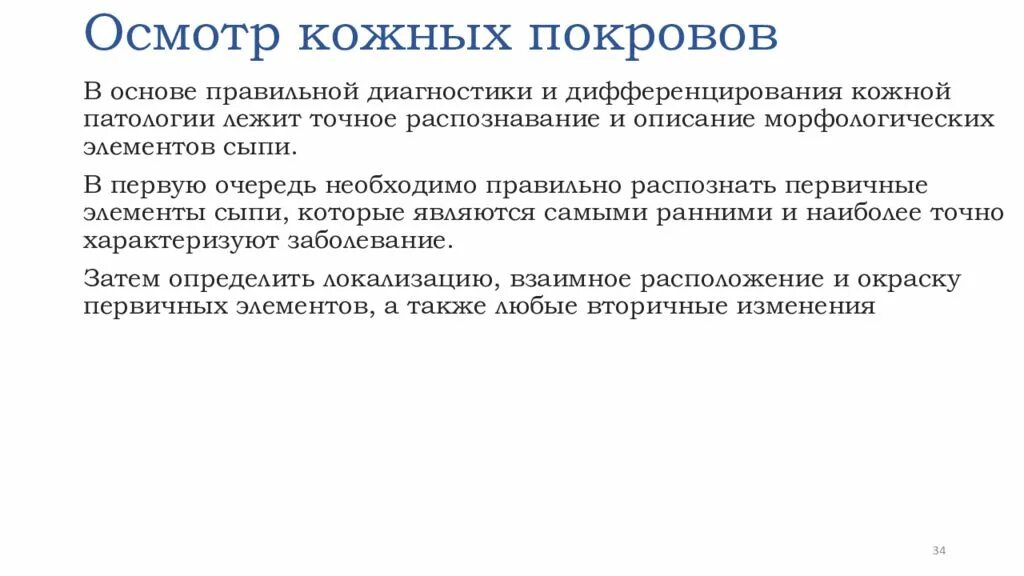 Осмотр кожных покровов

В основе правильной диагностики и дифференцирования кожной патологии лежит точное распознавание и описание морфологических элементов сыпи.

В первую очередь необходимо правильно распознать первичные элементы сыпи, которые являются самыми ранними и наиболее точно характеризуют заболевание.

Затем определить локализацию, взаимное расположение и окраску первичных элементов, а также любые вторичные изменения

34